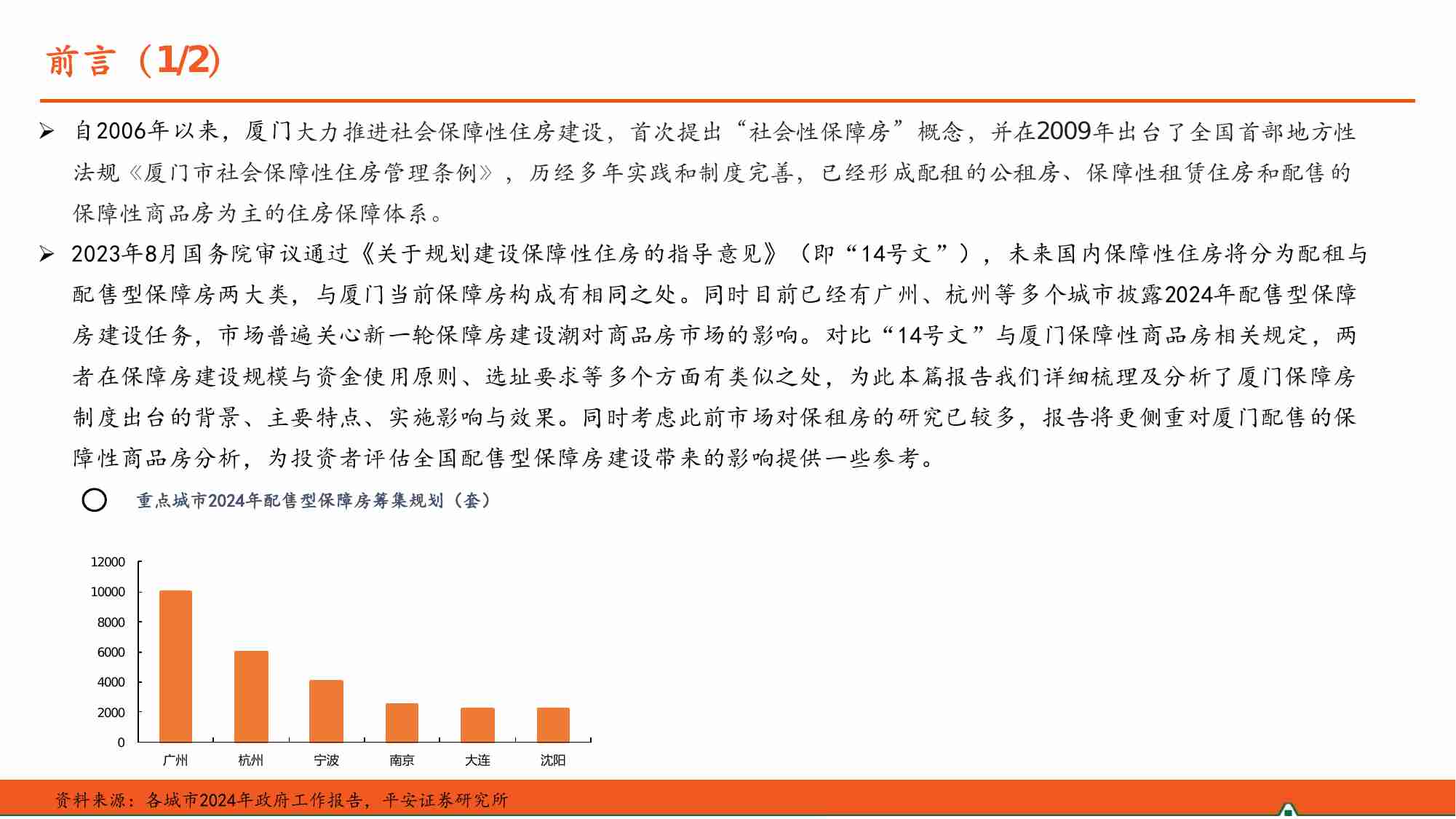 前言（1/2）

➢ 自2006年以来，厦门大力推进社会保障性住房建设，首次提出“社会性保障房”概念，并在2009年出台了全国首部地方性法规《厦门市社会保障性住房管理条例》，历经多年实践和制度完善，已经形成配租的公租房、保障性租赁住房和配售的保障性商品房为主的住房保障体系。

➢ 2023年8月国务院审议通过《关于规划建设保障性住房的指导意见》（即“14号文”），未来国内保障性住房将分为配租与配售型保障房两大类，与厦门当前保障房构成有相同之处。同时目前已经有广州、杭州等多个城市披露2024年配售型保障房建设任务，市场普遍关心新一轮保障房建设潮对商品房市场的影响。对比“14号文”与厦门保障性商品房相关规定，两者在保障房建设规模与资金使用原则、选址要求等多个方面有类似之处，为此本篇报告我们详细梳理及分析了厦门保障房制度出台的背景、主要特点、实施影响与效果。同时考虑此前市场对保租房的研究已较多，报告将更侧重对厦门配售的保障性商品房分析，为投资者评估全国配售型保障房建设带来的影响提供一些参考。

重点城市2024年配售型保障房筹集规划（套）

12000
10000
8000
6000
4000
2000
0
广州 杭州 宁波 南京 大连 沈阳

资料来源：各城市2024年政府工作报告，平安证券研究所